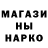 МАГАЗИ
НЫ
НАРКО